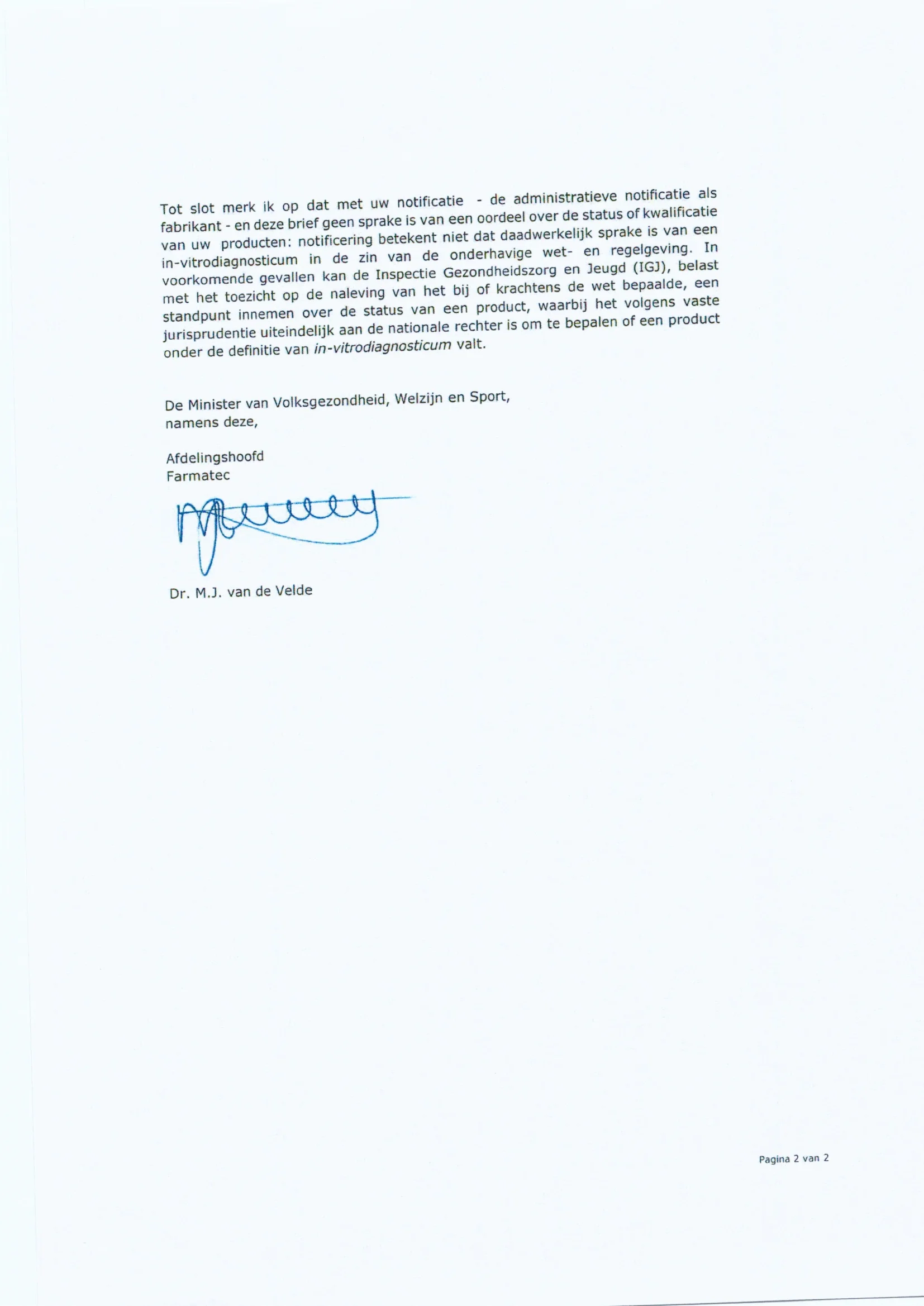 Tot slot merk ik op dat met uw notificatie - de administratieve notificatie als fabrikant - en deze brief geen sprake is van een oordeel over de status of kwalificatie van uw producten: notificering betekent niet dat daadwerkelijk sprake is van een in-vitrodiagnosticum in de zin van de onderhavige wet- en regelgeving. In voorkomende gevallen kan de Inspectie Gezondheidszorg en Jeugd (IGJ), belast met het toezicht op de naleving van het bij of krachtens de wet bepaalde, een standpunt innemen over de status van een product, waarbij het volgens vaste jurisprudentie uiteindelijk aan de nationale rechter is om te bepalen of een product onder de definitie van in-vitrodiagnosticum valt.

De Minister van Volksgezondheid, Welzijn en Sport,
namens deze,

Afdelingshoofd
Farmatec

Dr. M.J. van de Velde

Pagina 2 van 2